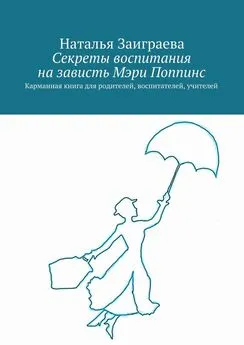 Наталья Заиграева
Секреты воспитания на зависть Мэри Поппинс
Карманная книга для родителей, воспитателей, учителей